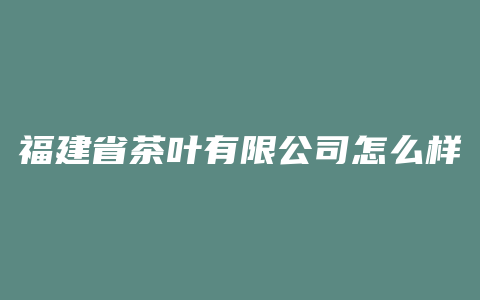 福建省茶叶有限公司怎么样